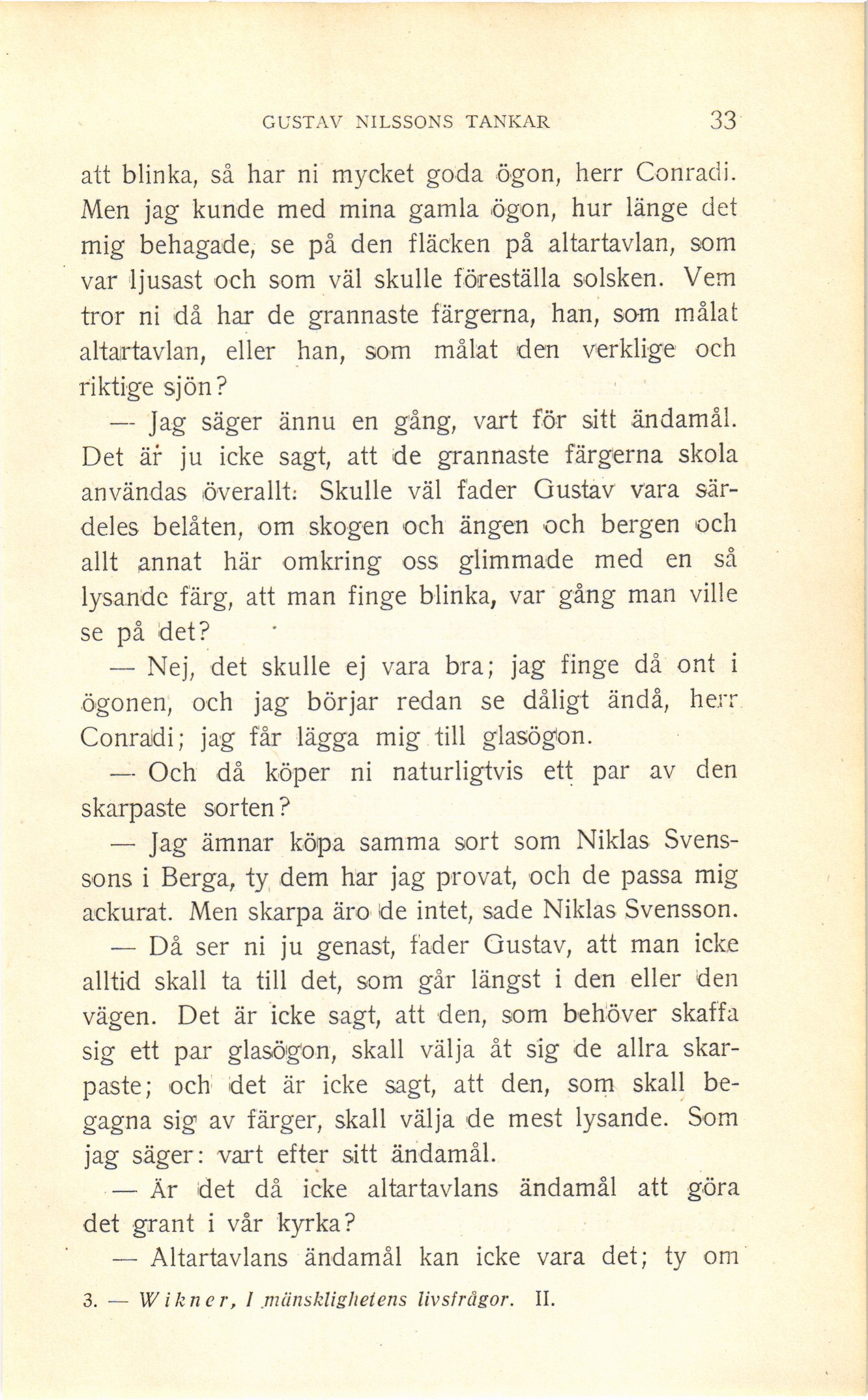 GUSTAV NILSSONS TANKAR 33

att blinka, så har ni mycket goda ögon, herr Conradi. Men jag kunde med mina gamla ögon, hur länge det mig behagade, se på den fläcken på altartavlan, som var ljusast och som väl skulle föreställa solsken. Vem tror ni då har de grannaste färgerna, han, som målat altartavlan, eller han, som målat den verklige och riktige sjön?

— Jag säger ännu en gång, vart för sitt ändamål. Det är ju icke sagt, att de grannaste färgerna skola användas överallt. Skulle väl fader Gustav vara särdeles belåten, om skogen och ängen och bergen och allt annat här omkring oss glimmade med en så lysande färg, att man finge blinka, var gång man ville se på det?

— Nej, det skulle ej vara bra; jag finge då ont i ögonen, och jag börjar redan se dåligt ändå, herr Conradi; jag får lägga mig till glasögon.

— Och då köper ni naturligtvis ett par av den skarpaste sorten?

— Jag ämnar köpa samma sort som Niklas Svenssons i Berga, ty dem har jag provat, och de passa mig ackurat. Men skarpa äro de intet, sade Niklas Svensson.

— Då ser ni ju genast, fader Gustav, att man icke alltid skall ta till det, som går längst i den eller den vägen. Det är icke sagt, att den, som behöver skaffa sig ett par glasögon, skall välja åt sig de allra skarpaste; och det är icke sagt, att den, som skall begagna sig av färger, skall välja de mest lysande. Som jag säger: vart efter sitt ändamål.

— Är det då icke altartavlans ändamål att göra det grant i vår kyrka?

— Altartavlans ändamål kan icke vara det; ty om

3. — Wikner, I mänsklighetens livsfrågor. II.